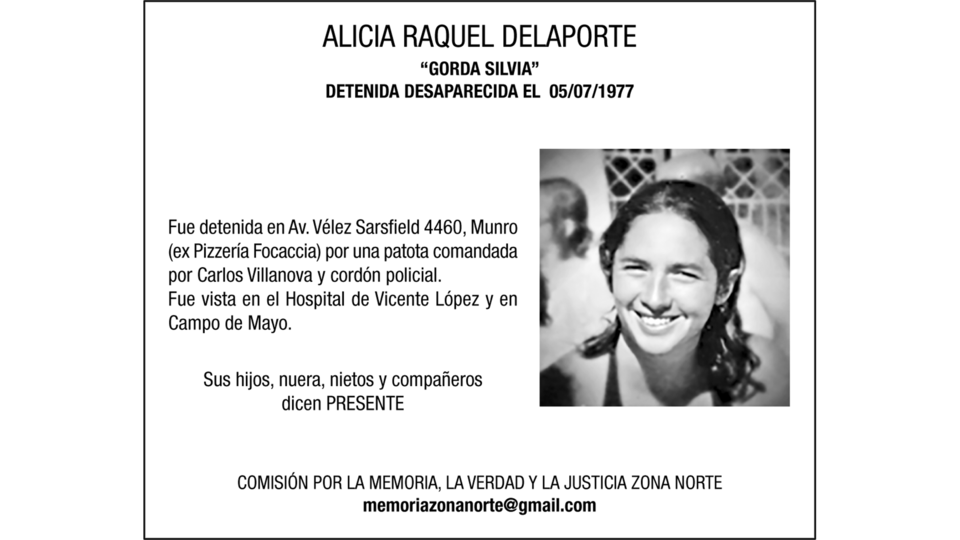 ALICIA RAQUEL DELAPORTE
"GORDA SILVIA"
DETENIDA DESAPARECIDA EL 05/07/1977

Fue detenida en Av. Vélez Sarsfield 4460, Munro (ex Pizzería Focaccia) por una patota comandada por Carlos Villanova y cordón policial.
Fue vista en el Hospital de Vicente López y en Campo de Mayo.

Sus hijos, nuera, nietos y compañeros
dicen PRESENTE

COMISIÓN POR LA MEMORIA, LA VERDAD Y LA JUSTICIA ZONA NORTE
memoriazonanorte@gmail.com